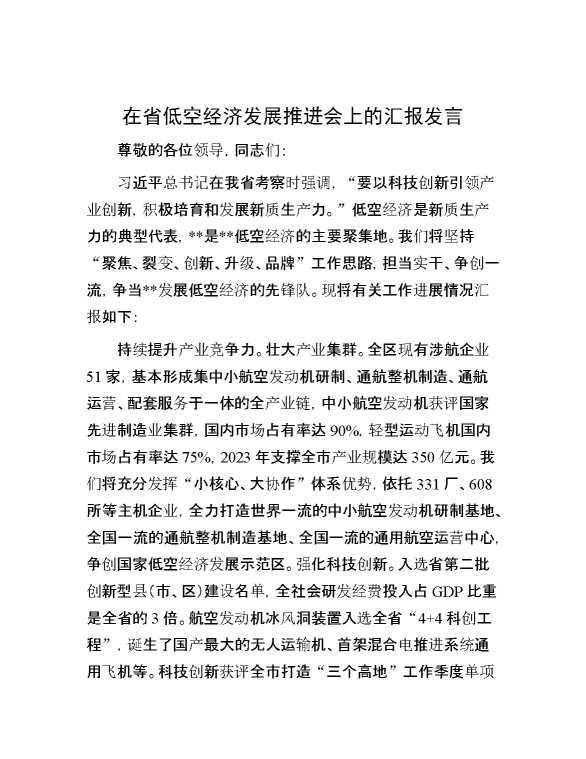 在省低空经济发展推进会上的汇报发言

尊敬的各位领导，同志们：

习近平总书记在我省考察时强调，“要以科技创新引领产业创新，积极培育和发展新质生产力。”低空经济是新质生产力的典型代表，**是**低空经济的主要聚集地。我们将坚持“聚焦、裂变、创新、升级、品牌”工作思路，担当实干、争创一流，争当**发展低空经济的先锋队。现将有关工作进展情况汇报如下：

持续提升产业竞争力。壮大产业集群。全区现有涉航企业51家，基本形成集中小航空发动机研制、通航整机制造、通航运营、配套服务于一体的全产业链，中小航空发动机获评国家先进制造业集群，国内市场占有率达90%，轻型运动飞机国内市场占有率达75%，2023年支撑全市产业规模达350亿元。我们将充分发挥“小核心、大协作”体系优势，依托331厂、608所等主机企业，全力打造世界一流的中小航空发动机研制基地、全国一流的通航整机制造基地、全国一流的通用航空运营中心，争创国家低空经济发展示范区。强化科技创新。入选省第二批创新型县（市、区）建设名单，全社会研发经费投入占GDP比重是全省的3倍。航空发动机冰风洞装置入选全省“4+4科创工程”，诞生了国产最大的无人运输机、首架混合电推进系统通用飞机等。科技创新获评全市打造“三个高地”工作季度单项